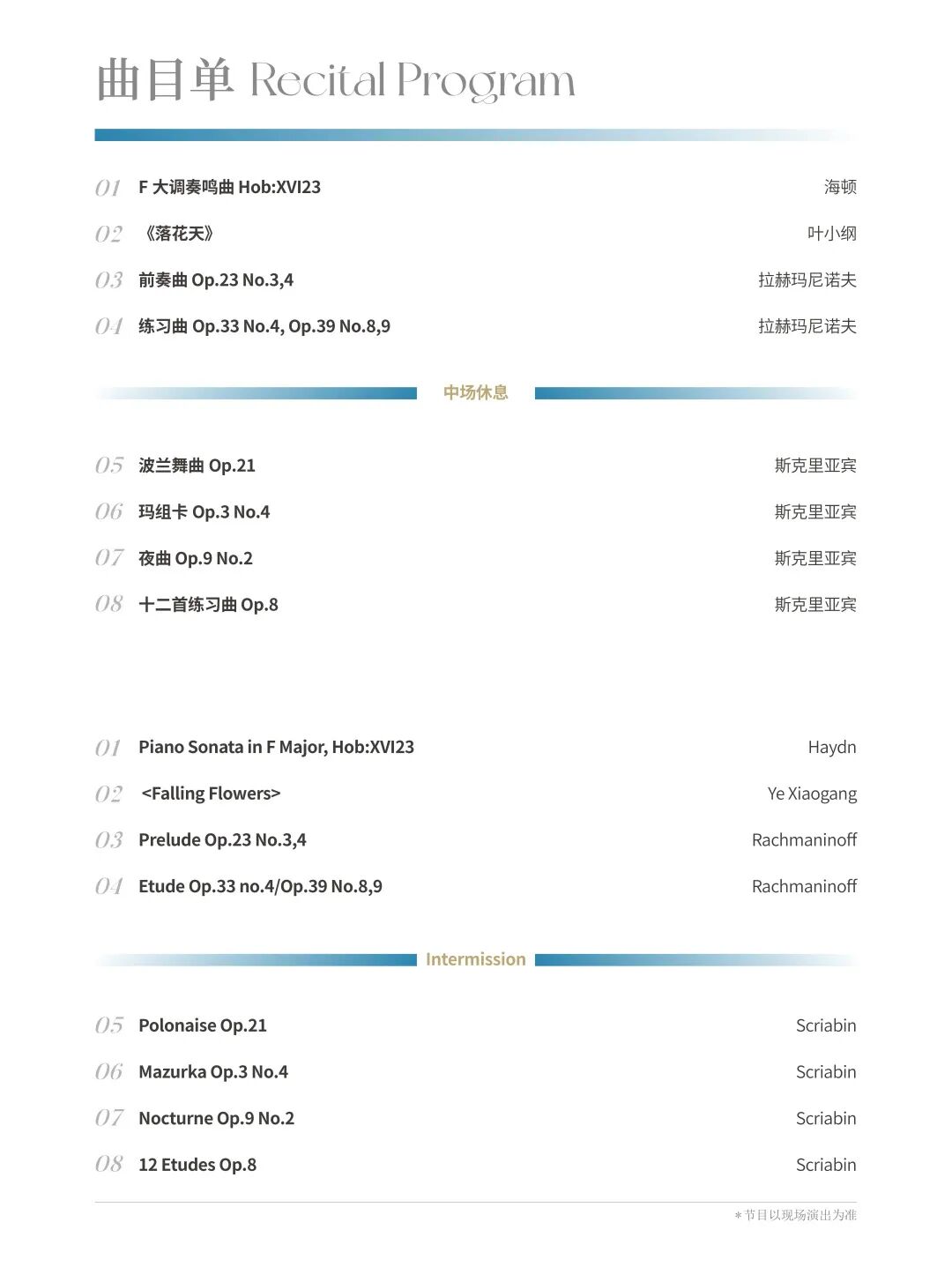 曲目单 Recital Program

01 F 大调奏鸣曲 Hob:XVI23 海顿

02 《落花天》 叶小纲

03 前奏曲 Op.23 No.3,4 拉赫玛尼诺夫

04 练习曲 Op.33 No.4, Op.39 No.8,9 拉赫玛尼诺夫

中场休息

05 波兰舞曲 Op.21 斯克里亚宾

06 玛组卡 Op.3 No.4 斯克里亚宾

07 夜曲 Op.9 No.2 斯克里亚宾

08 十二首练习曲 Op.8 斯克里亚宾

01 Piano Sonata in F Major, Hob:XVI23 Haydn

02 <Falling Flowers> Ye Xiaogang

03 Prelude Op.23 No.3,4 Rachmaninoff

04 Etude Op.33 no.4/Op.39 No.8,9 Rachmaninoff

Intermission

05 Polonaise Op.21 Scriabin

06 Mazurka Op.3 No.4 Scriabin

07 Nocturne Op.9 No.2 Scriabin

08 12 Etudes Op.8 Scriabin

*节目以现场演出为准